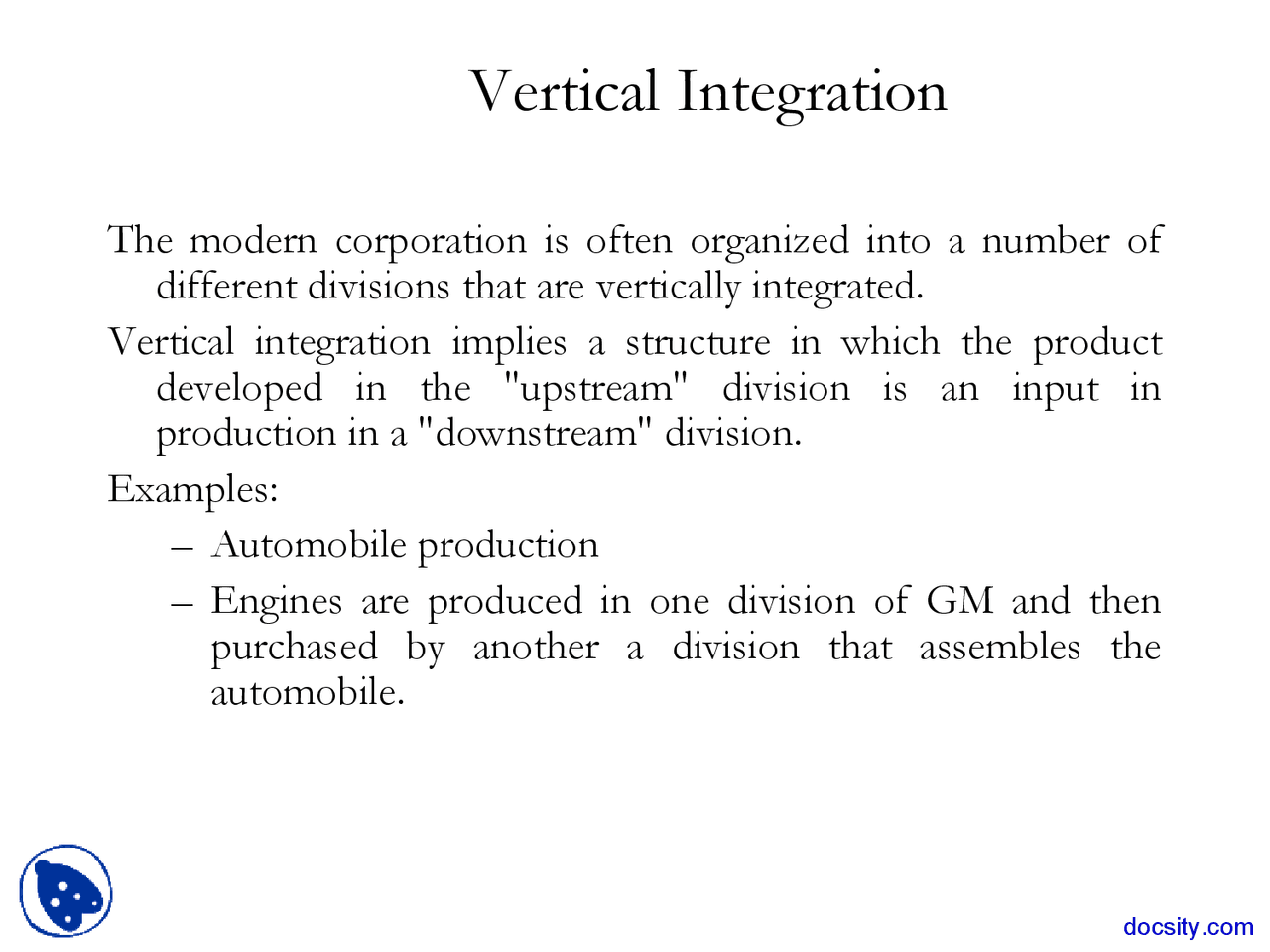 Vertical Integration

The modern corporation is often organized into a number of different divisions that are vertically integrated.

Vertical integration implies a structure in which the product developed in the "upstream" division is an input in production in a "downstream" division.

Examples:

– Automobile production

– Engines are produced in one division of GM and then purchased by another a division that assembles the automobile.

docsity.com